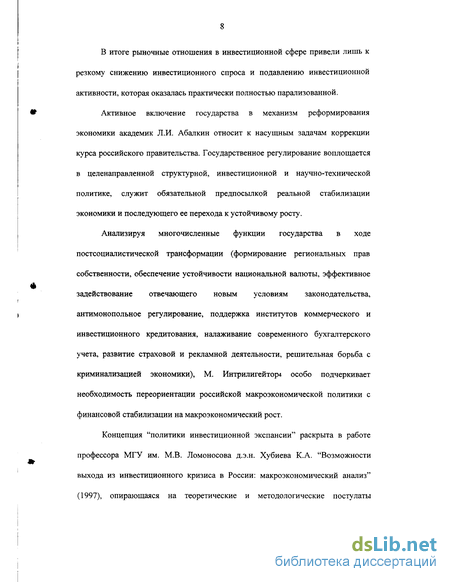 8

В итоге рыночные отношения в инвестиционной сфере привели лишь к резкому снижению инвестиционного спроса и подавлению инвестиционной активности, которая оказалась практически полностью парализованной.

Активное включение государства в механизм реформирования экономики академик Л.И. Абалкин относит к насущным задачам коррекции курса российского правительства. Государственное регулирование воплощается в целенаправленной структурной, инвестиционной и научно-технической политике, служит обязательной предпосылкой реальной стабилизации экономики и последующего ее перехода к устойчивому росту.

Анализируя многочисленные функции государства в ходе постсоциалистической трансформации (формирование региональных прав собственности, обеспечение устойчивости национальной валюты, эффективное задействование отвечающего новым условиям законодательства, антимонопольное регулирование, поддержка институтов коммерческого и инвестиционного кредитования, налаживание современного бухгалтерского учета, развитие страховой и рекламной деятельности, решительная борьба с криминализацией экономики), М. Интрилигейтор4 особо подчеркивает необходимость переориентации российской макроэкономической политики с финансовой стабилизации на макроэкономический рост.

Концепция "политики инвестиционной экспансии" раскрыта в работе профессора МГУ им. М.В. Ломоносова д.э.н. Хубиева К.А. "Возможности выхода из инвестиционного кризиса в России: макроэкономический анализ" (1997), опирающаяся на теоретические и методологические постулаты

dsLib.net
библиотека диссертаций